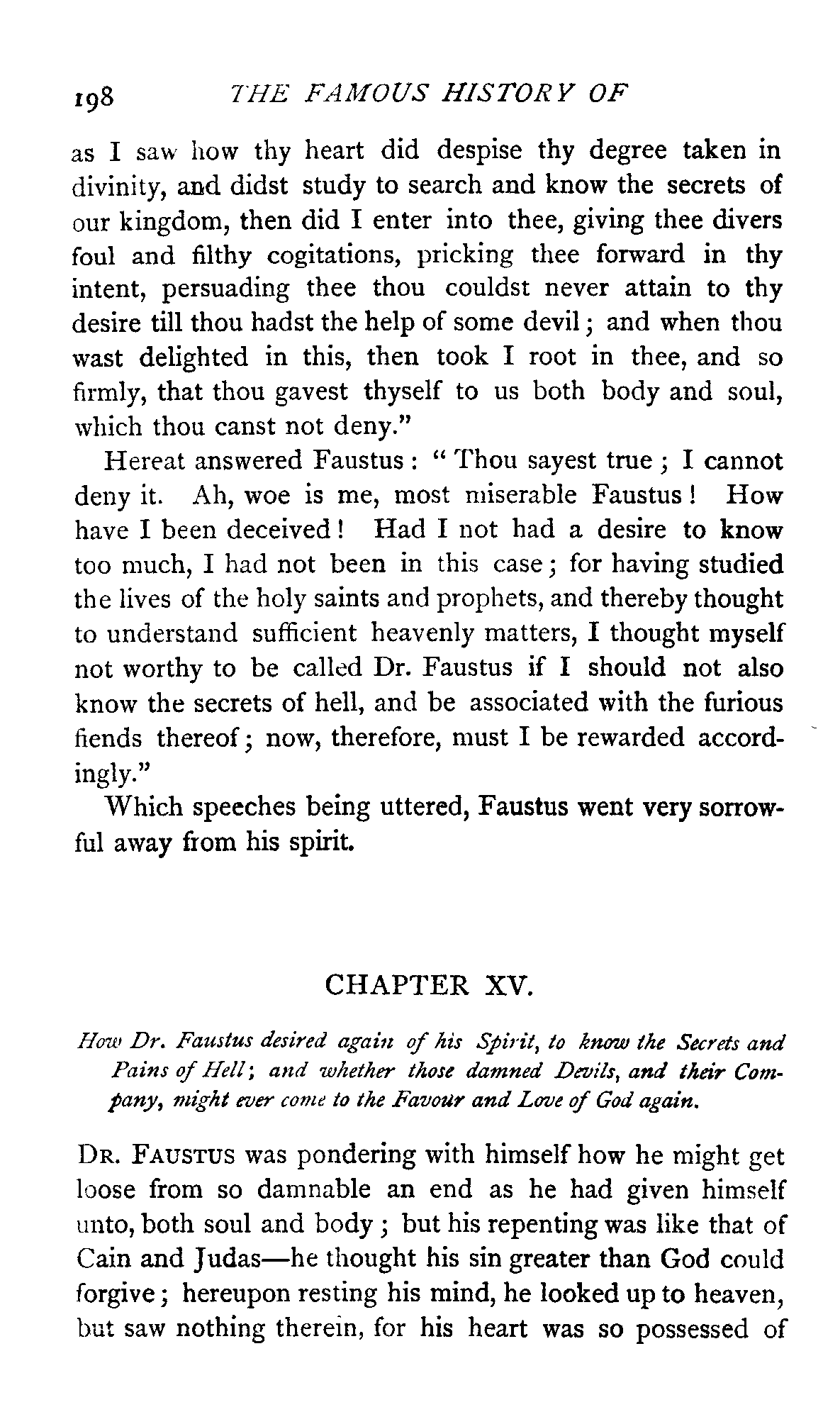 198 THE FAMOUS HISTORY OF

as I saw how thy heart did despise thy degree taken in divinity, and didst study to search and know the secrets of our kingdom, then did I enter into thee, giving thee divers foul and filthy cogitations, pricking thee forward in thy intent, persuading thee thou couldst never attain to thy desire till thou hadst the help of some devil; and when thou wast delighted in this, then took I root in thee, and so firmly, that thou gavest thyself to us both body and soul, which thou canst not deny."

Hereat answered Faustus: "Thou sayest true; I cannot deny it. Ah, woe is me, most miserable Faustus! How have I been deceived! Had I not had a desire to know too much, I had not been in this case; for having studied the lives of the holy saints and prophets, and thereby thought to understand sufficient heavenly matters, I thought myself not worthy to be called Dr. Faustus if I should not also know the secrets of hell, and be associated with the furious fiends thereof; now, therefore, must I be rewarded accordingly."

Which speeches being uttered, Faustus went very sorrowful away from his spirit.

CHAPTER XV.

How Dr. Faustus desired again of his Spirit, to know the Secrets and Pains of Hell; and whether those damned Devils, and their Company, might ever come to the Favour and Love of God again.

DR. FAUSTUS was pondering with himself how he might get loose from so damnable an end as he had given himself unto, both soul and body; but his repenting was like that of Cain and Judas—he thought his sin greater than God could forgive; hereupon resting his mind, he looked up to heaven, but saw nothing therein, for his heart was so possessed of